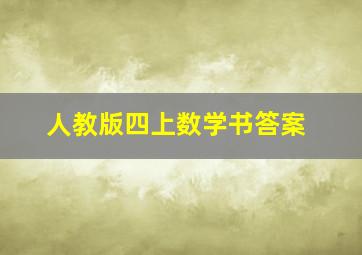 人教版四上数学书答案